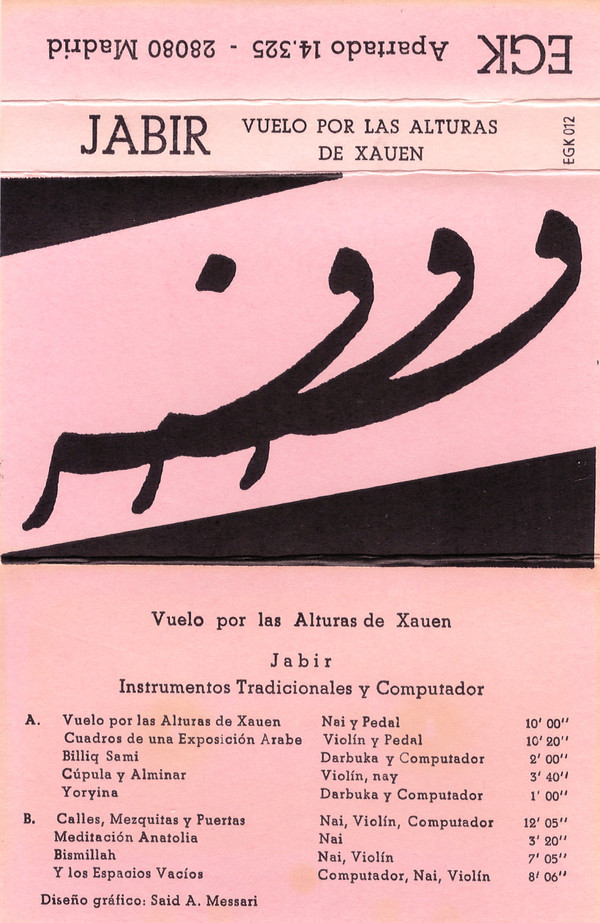 EGK Apartado 14.325 - 28080 Madrid

JABIR VUELO POR LAS ALTURAS DE XAUEN

EGK 012

Vuelo por las Alturas de Xauen

Jabir

Instrumentos Tradicionales y Computador

| | | | |
|---|---|---|---|
| A. | Vuelo por las Alturas de Xauen | Nai y Pedal | 10' 00'' |
| | Cuadros de una Exposición Arabe | Violín y Pedal | 10' 20'' |
| | Billiq Sami | Darbuka y Computador | 2' 00'' |
| | Cúpula y Alminar | Violín, nay | 3' 40'' |
| | Yoryina | Darbuka y Computador | 1' 00'' |
| B. | Calles, Mezquitas y Puertas | Nai, Violín, Computador | 12' 05'' |
| | Meditación Anatolia | Nai | 3' 20'' |
| | Bismillah | Nai, Violín | 7' 05'' |
| | Y los Espacios Vacíos | Computador, Nai, Violín | 8' 06'' |

Diseño gráfico: Said A. Messari